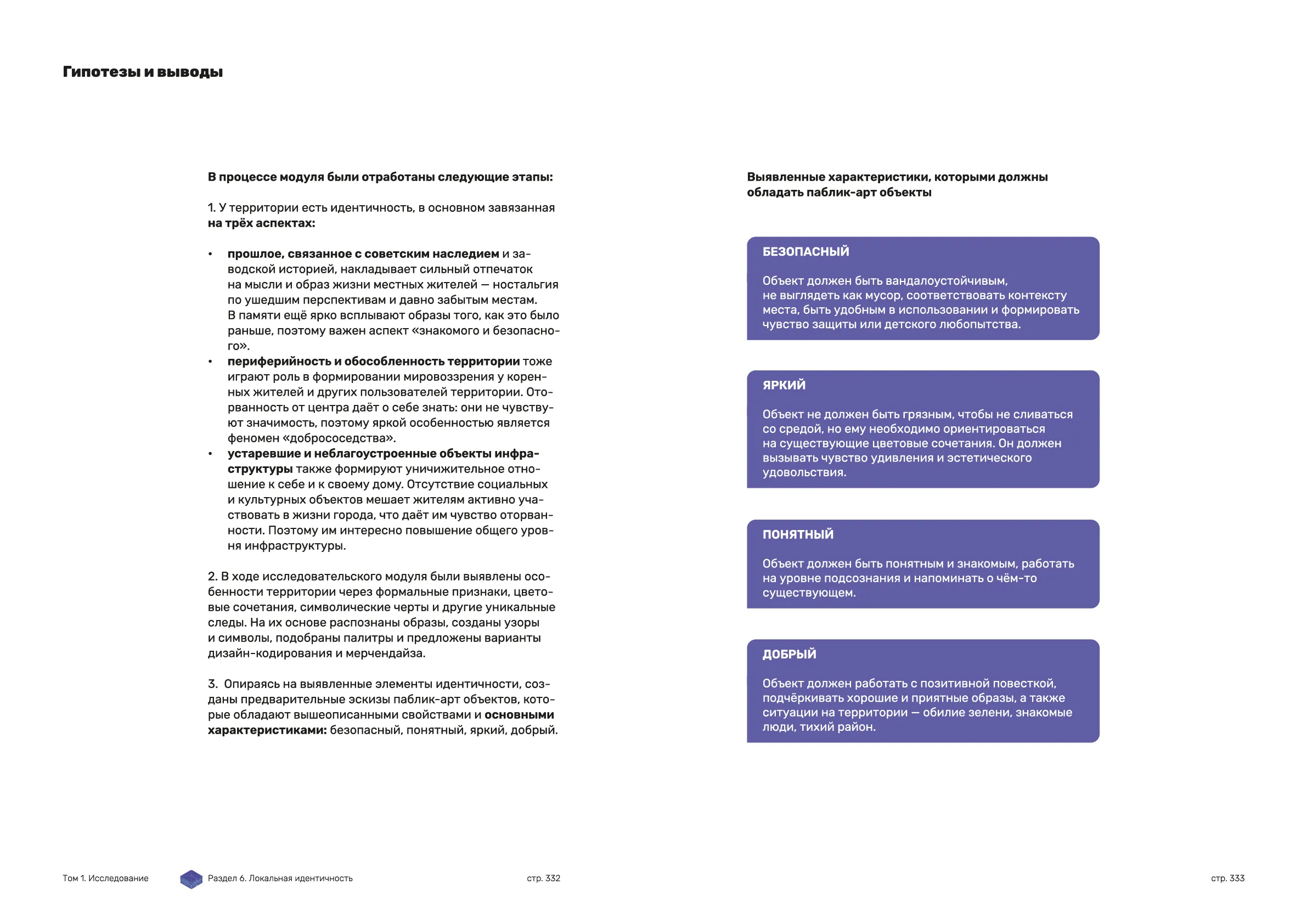 Гипотезы и выводы

В процессе модуля были отработаны следующие этапы:

1. У территории есть идентичность, в основном завязанная на трёх аспектах:

• прошлое, связанное с советским наследием и заводской историей, накладывает сильный отпечаток на мысли и образ жизни местных жителей — ностальгия по ушедшим перспективам и давно забытым местам. В памяти ещё ярко всплывают образы того, как это было раньше, поэтому важен аспект «знакомого и безопасного».
• периферийность и обособленность территории тоже играют роль в формировании мировоззрения у коренных жителей и других пользователей территории. Оторванность от центра даёт о себе знать: они не чувствуют значимость, поэтому яркой особенностью является феномен «добрососедства».
• устаревшие и неблагоустроенные объекты инфраструктуры также формируют уничижительное отношение к себе и к своему дому. Отсутствие социальных и культурных объектов мешает жителям активно участвовать в жизни города, что даёт им чувство оторванности. Поэтому им интересно повышение общего уровня инфраструктуры.

2. В ходе исследовательского модуля были выявлены особенности территории через формальные признаки, цветовые сочетания, символические черты и другие уникальные следы. На их основе распознаны образы, созданы узоры и символы, подобраны палитры и предложены варианты дизайн-кодирования и мерчендайза.

3. Опираясь на выявленные элементы идентичности, созданы предварительные эскизы паблик-арт объектов, которые обладают вышеописанными свойствами и основными характеристиками: безопасный, понятный, яркий, добрый.

Выявленные характеристики, которыми должны обладать паблик-арт объекты

БЕЗОПАСНЫЙ

Объект должен быть вандалоустойчивым, не выглядеть как мусор, соответствовать контексту места, быть удобным в использовании и формировать чувство защиты или детского любопытства.

ЯРКИЙ

Объект не должен быть грязным, чтобы не сливаться со средой, но ему необходимо ориентироваться на существующие цветовые сочетания. Он должен вызывать чувство удивления и эстетического удовольствия.

ПОНЯТНЫЙ

Объект должен быть понятным и знакомым, работать на уровне подсознания и напоминать о чём-то существующем.

ДОБРЫЙ

Объект должен работать с позитивной повесткой, подчёркивать хорошие и приятные образы, а также ситуации на территории — обилие зелени, знакомые люди, тихий район.

Том 1. Исследование Раздел 6. Локальная идентичность стр. 332 стр. 333